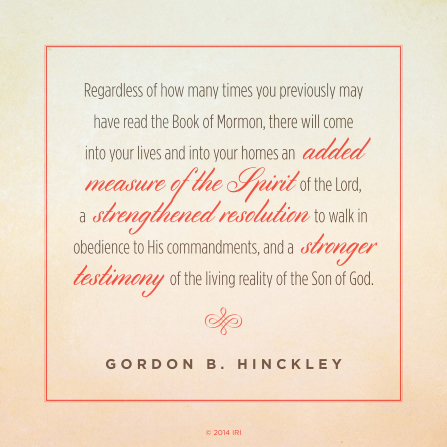 Regardless of how many times you previously may have read the Book of Mormon, there will come into your lives and into your homes an added measure of the Spirit of the Lord, a strengthened resolution to walk in obedience to His commandments, and a stronger testimony of the living reality of the Son of God.

GORDON B. HINCKLEY

© 2014 IRI